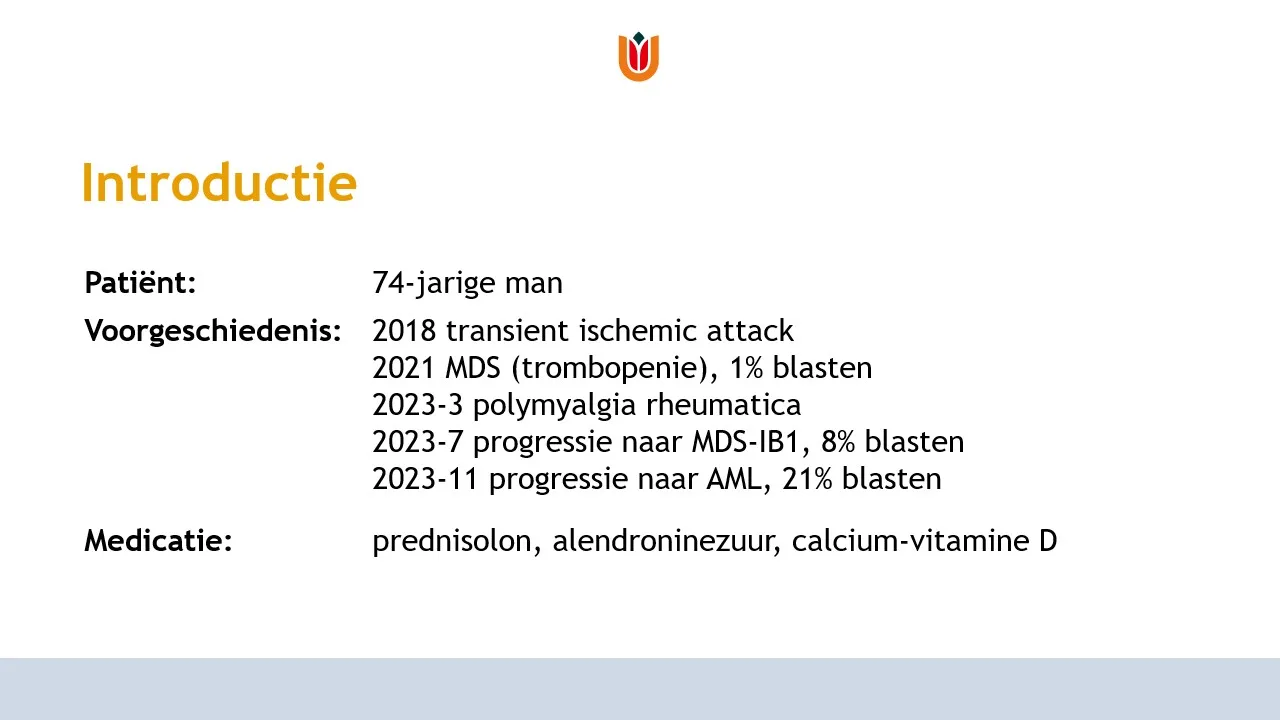 Introductie

Patiënt: 74-jarige man

Voorgeschiedenis: 2018 transient ischemic attack
2021 MDS (trombopenie), 1% blasten
2023-3 polymyalgia rheumatica
2023-7 progressie naar MDS-IB1, 8% blasten
2023-11 progressie naar AML, 21% blasten

Medicatie: prednisolon, alendroninezuur, calcium-vitamine D